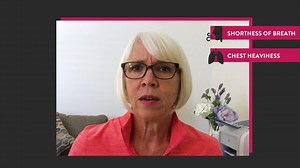 SHORTNESS OF BREATH

CHEST HEAVINESS